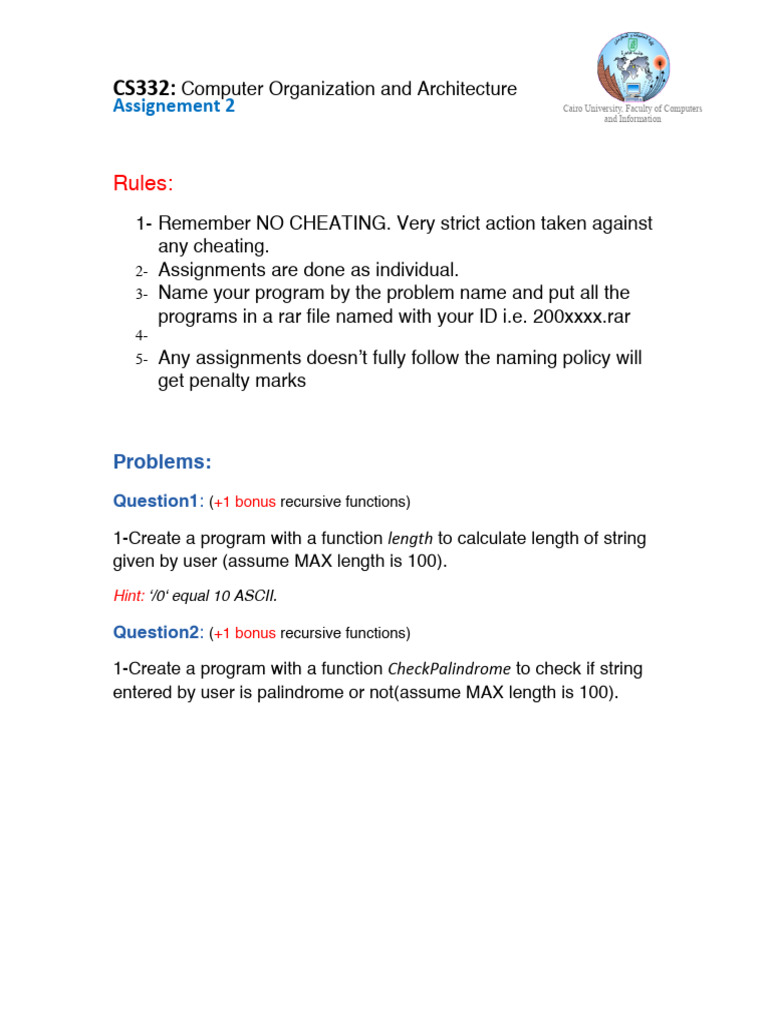 CS332: Computer Organization and Architecture
Assignement 2

Cairo University, Faculty of Computers and Information

Rules:

1- Remember NO CHEATING. Very strict action taken against any cheating.
2- Assignments are done as individual.
3- Name your program by the problem name and put all the programs in a rar file named with your ID i.e. 200xxxx.rar
4-
5- Any assignments doesn't fully follow the naming policy will get penalty marks

Problems:

Question1: (+1 bonus recursive functions)

1-Create a program with a function length to calculate length of string given by user (assume MAX length is 100).

Hint: '/0' equal 10 ASCII.

Question2: (+1 bonus recursive functions)

1-Create a program with a function CheckPalindrome to check if string entered by user is palindrome or not(assume MAX length is 100).